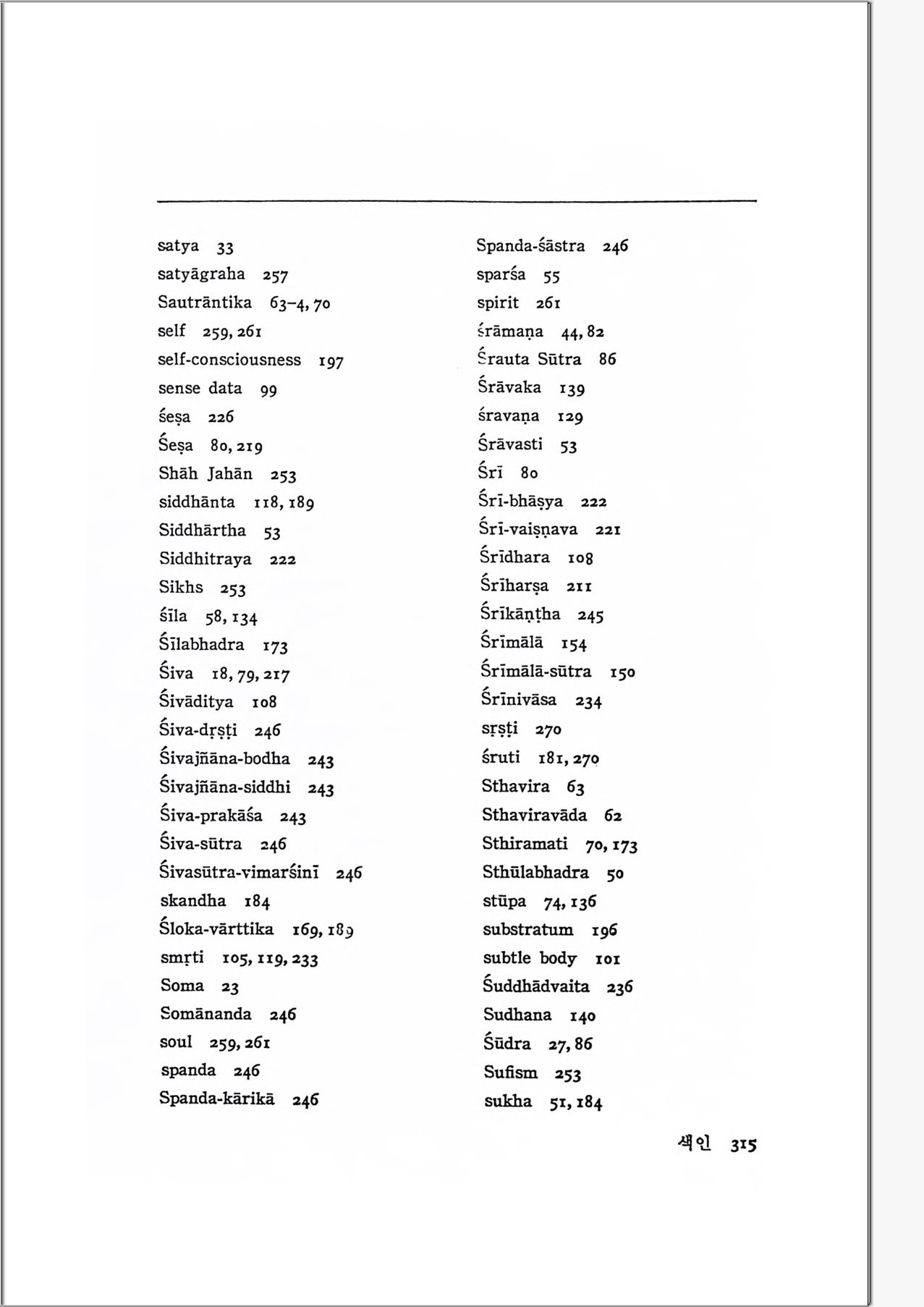 satya 33
satyāgraha 257
Sautrāntika 63–4, 70
self 259, 261
self-consciousness 197
sense data 99
śeṣa 226
Śeṣa 80, 219
Shāh Jahān 253
siddhānta 118, 189
Siddhārtha 53
Siddhitraya 222
Sikhs 253
śīla 58, 134
Śīlabhadra 173
Śiva 18, 79, 217
Śivāditya 108
Śiva-dṛṣṭi 246
Śivajñāna-bodha 243
Śivajñāna-siddhi 243
Śiva-prakāśa 243
Śiva-sūtra 246
Śivasūtra-vimarśinī 246
skandha 184
Śloka-vārttika 169, 189
smṛti 105, 119, 233
Soma 23
Somānanda 246
soul 259, 261
spanda 246
Spanda-kārikā 246

Spanda-śāstra 246
sparśa 55
spirit 261
śrāmaṇa 44, 82
Śrauta Sūtra 86
Śrāvaka 139
śravaṇa 129
Śrāvasti 53
Śrī 80
Śrī-bhāṣya 222
Śrī-vaiṣṇava 221
Śrīdhara 108
Śrīharṣa 211
Śrīkāṇṭha 245
Śrīmālā 154
Śrīmālā-sūtra 150
Śrīnivāsa 234
sṛṣṭi 270
śruti 181, 270
Sthavira 63
Sthaviravāda 62
Sthiramati 70, 173
Sthūlabhadra 50
stūpa 74, 136
substratum 196
subtle body 101
Śuddhādvaita 236
Sudhana 140
Śūdra 27, 86
Sufism 253
sukha 51, 184

색인 315